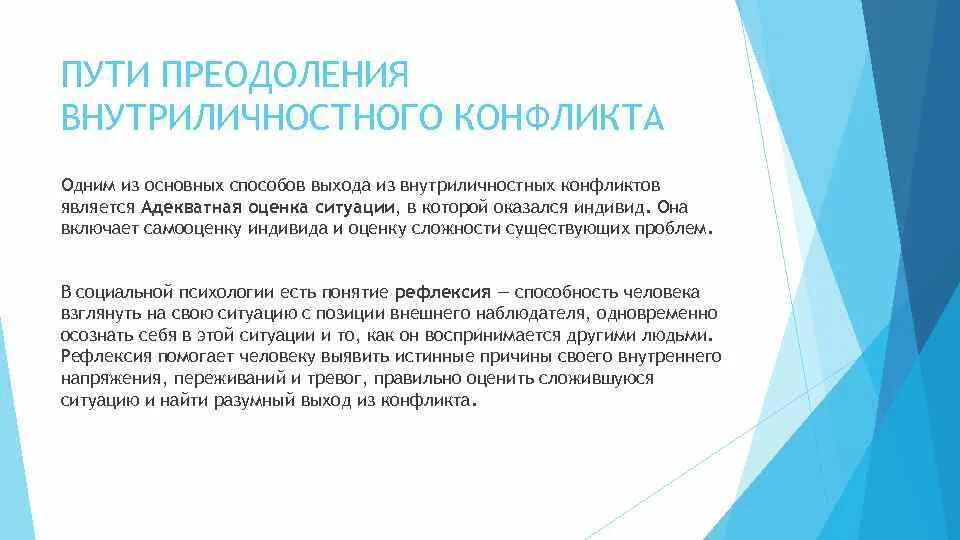 ПУТИ ПРЕОДОЛЕНИЯ ВНУТРИЛИЧНОСТНОГО КОНФЛИКТА

Одним из основных способов выхода из внутриличностных конфликтов является Адекватная оценка ситуации, в которой оказался индивид. Она включает самооценку индивида и оценку сложности существующих проблем.

В социальной психологии есть понятие рефлексия — способность человека взглянуть на свою ситуацию с позиции внешнего наблюдателя, одновременно осознать себя в этой ситуации и то, как он воспринимается другими людьми. Рефлексия помогает человеку выявить истинные причины своего внутреннего напряжения, переживаний и тревог, правильно оценить сложившуюся ситуацию и найти разумный выход из конфликта.